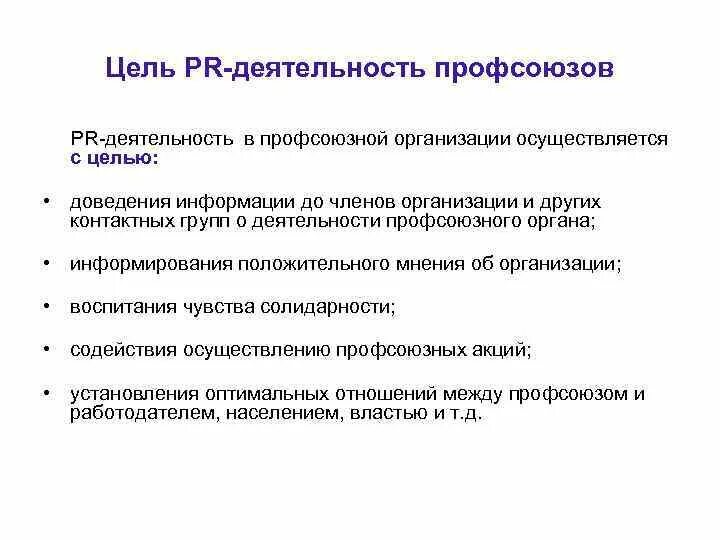 Цель PR-деятельность профсоюзов

PR-деятельность в профсоюзной организации осуществляется с целью:

• доведения информации до членов организации и других контактных групп о деятельности профсоюзного органа;

• информирования положительного мнения об организации;

• воспитания чувства солидарности;

• содействия осуществлению профсоюзных акций;

• установления оптимальных отношений между профсоюзом и работодателем, населением, властью и т.д.